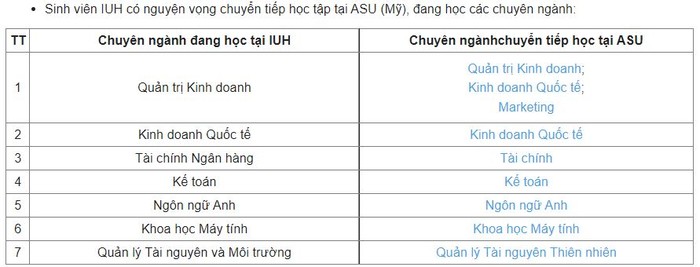 • Sinh viên IUH có nguyện vọng chuyển tiếp học tập tại ASU (Mỹ), đang học các chuyên ngành:

| TT | Chuyên ngành đang học tại IUH | Chuyên ngànhchuyển tiếp học tại ASU |
|---|---|---|
| 1 | Quản trị Kinh doanh | Quản trị Kinh doanh; Kinh doanh Quốc tế; Marketing |
| 2 | Kinh doanh Quốc tế | Kinh doanh Quốc tế |
| 3 | Tài chính Ngân hàng | Tài chính |
| 4 | Kế toán | Kế toán |
| 5 | Ngôn ngữ Anh | Ngôn ngữ Anh |
| 6 | Khoa học Máy tính | Khoa học Máy tính |
| 7 | Quản lý Tài nguyên và Môi trường | Quản lý Tài nguyên Thiên nhiên |